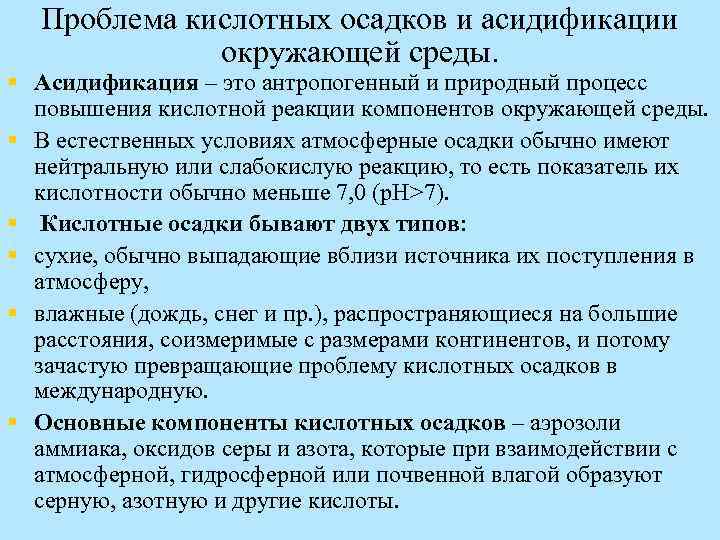 Проблема кислотных осадков и асидификации окружающей среды.

Асидификация – это антропогенный и природный процесс повышения кислотной реакции компонентов окружающей среды.

В естественных условиях атмосферные осадки обычно имеют нейтральную или слабокислую реакцию, то есть показатель их кислотности обычно меньше 7,0 (pH>7).

Кислотные осадки бывают двух типов:

сухие, обычно выпадающие вблизи источника их поступления в атмосферу,

влажные (дождь, снег и пр.), распространяющиеся на большие расстояния, соизмеримые с размерами континентов, и потому зачастую превращающие проблему кислотных осадков в международную.

Основные компоненты кислотных осадков – аэрозоли аммиака, оксидов серы и азота, которые при взаимодействии с атмосферной, гидросферной или почвенной влагой образуют серную, азотную и другие кислоты.